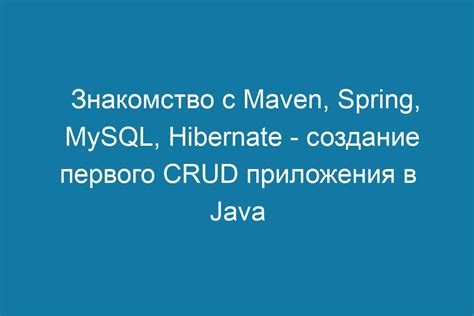 Знакомство с Maven, Spring, MySQL, Hibernate - создание первого CRUD приложения в Java